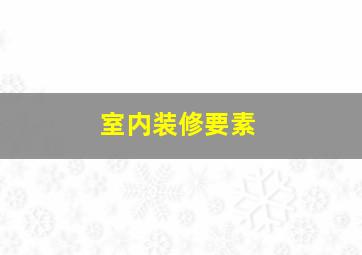 室内装修要素